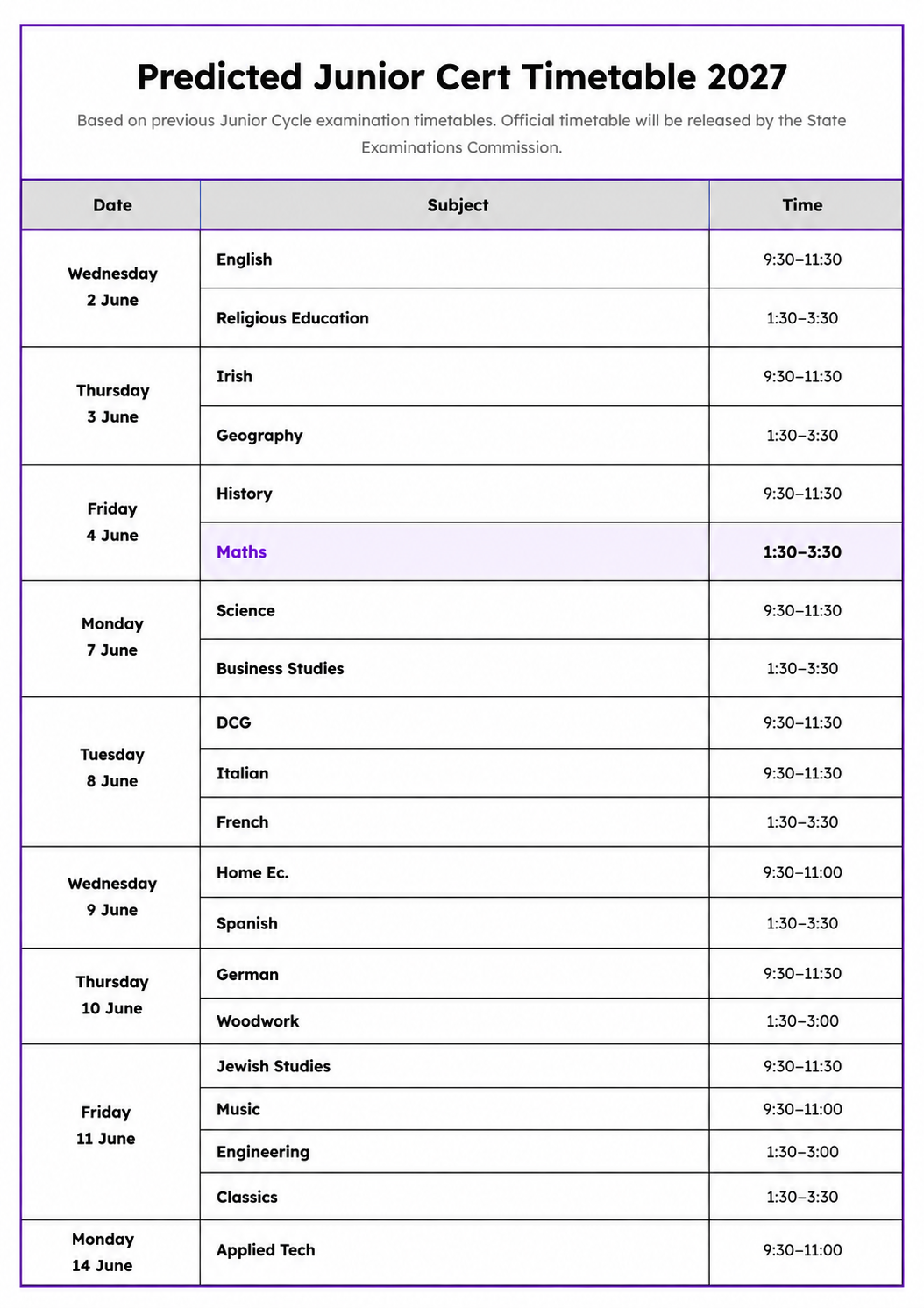 Predicted Junior Cert Timetable 2027

Based on previous Junior Cycle examination timetables. Official timetable will be released by the State Examinations Commission.

| Date | Subject | Time |
|---|---|---|
| Wednesday 2 June | English | 9:30–11:30 |
| | Religious Education | 1:30–3:30 |
| Thursday 3 June | Irish | 9:30–11:30 |
| | Geography | 1:30–3:30 |
| Friday 4 June | History | 9:30–11:30 |
| | Maths | 1:30–3:30 |
| Monday 7 June | Science | 9:30–11:30 |
| | Business Studies | 1:30–3:30 |
| Tuesday 8 June | DCG | 9:30–11:30 |
| | Italian | 9:30–11:30 |
| | French | 1:30–3:30 |
| Wednesday 9 June | Home Ec. | 9:30–11:00 |
| | Spanish | 1:30–3:30 |
| Thursday 10 June | German | 9:30–11:30 |
| | Woodwork | 1:30–3:00 |
| Friday 11 June | Jewish Studies | 9:30–11:30 |
| | Music | 9:30–11:00 |
| | Engineering | 1:30–3:00 |
| | Classics | 1:30–3:30 |
| Monday 14 June | Applied Tech | 9:30–11:00 |